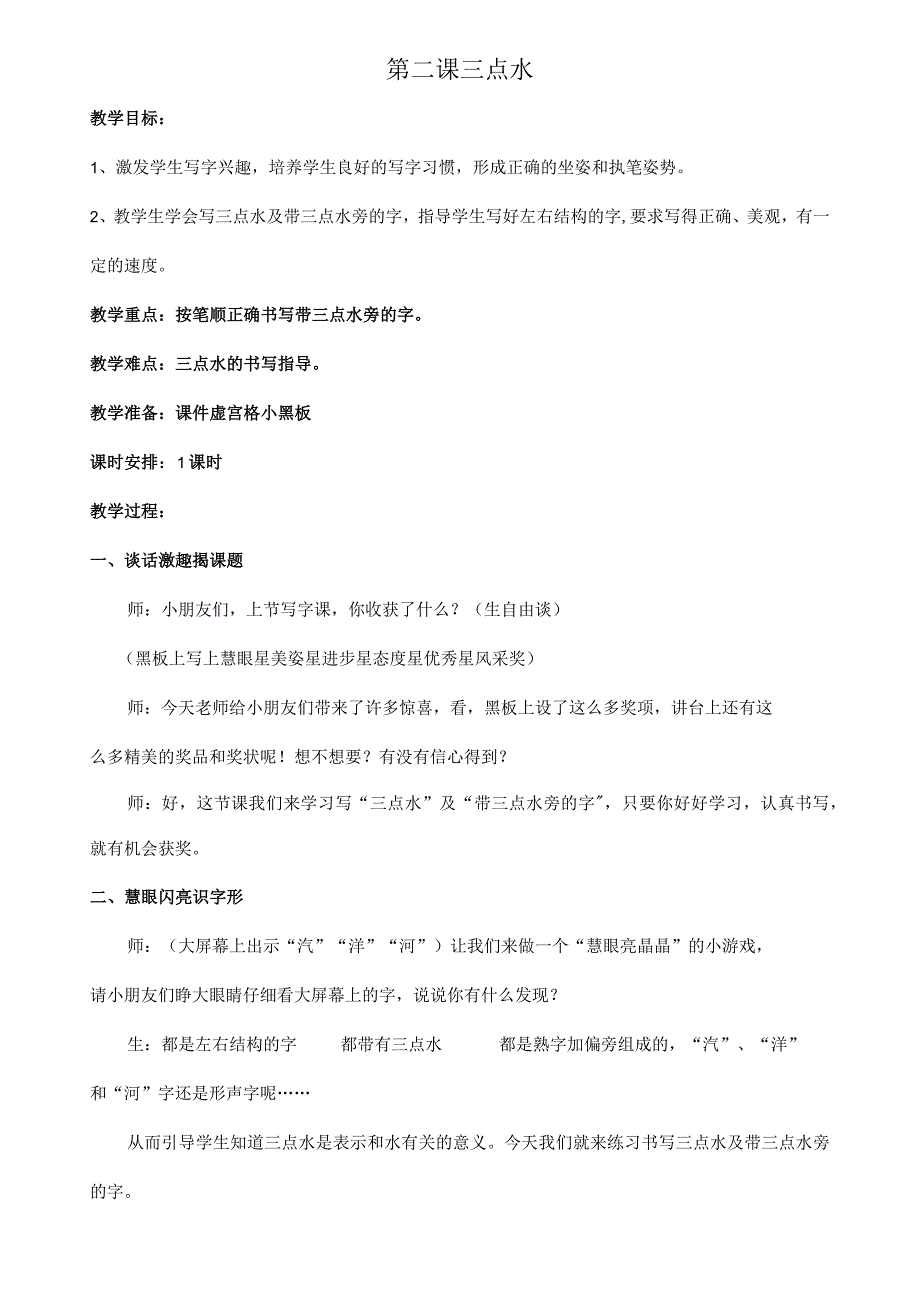 第二课三点水

教学目标：

1、激发学生写字兴趣，培养学生良好的写字习惯，形成正确的坐姿和执笔姿势。

2、教学生学会写三点水及带三点水旁的字，指导学生写好左右结构的字,要求写得正确、美观，有一定的速度。

教学重点：按笔顺正确书写带三点水旁的字。

教学难点：三点水的书写指导。

教学准备：课件虚宫格小黑板

课时安排：1课时

教学过程：

一、谈话激趣揭课题

师：小朋友们，上节写字课，你收获了什么？（生自由谈）

（黑板上写上慧眼星美姿星进步星态度星优秀星风采奖）

师：今天老师给小朋友们带来了许多惊喜，看，黑板上设了这么多奖项，讲台上还有这么多精美的奖品和奖状呢！想不想要？有没有信心得到？

师：好，这节课我们来学习写“三点水”及“带三点水旁的字”，只要你好好学习，认真书写，就有机会获奖。

二、慧眼闪亮识字形

师：（大屏幕上出示“汽”“洋”“河”）让我们来做一个“慧眼亮晶晶”的小游戏，请小朋友们睁大眼睛仔细看大屏幕上的字，说说你有什么发现？

生：都是左右结构的字　都带有三点水　都是熟字加偏旁组成的，“汽”、“洋”和“河”字还是形声字呢……

从而引导学生知道三点水是表示和水有关的意义。今天我们就来练习书写三点水及带三点水旁的字。